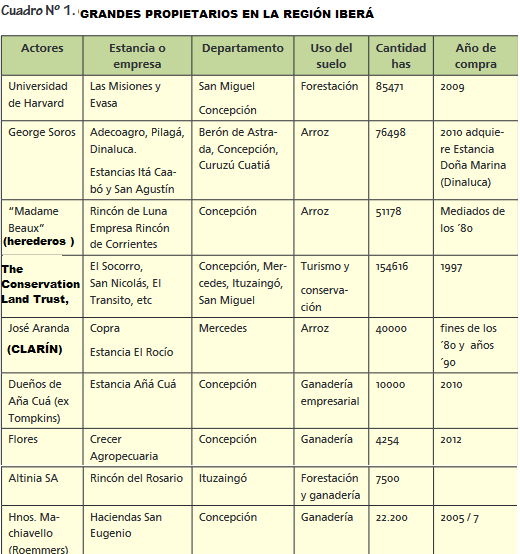 Cuadro Nº 1. GRANDES PROPIETARIOS EN LA REGIÓN IBERÁ

| Actores | Estancia o empresa | Departamento | Uso del suelo | Cantidad has | Año de compra |
|---|---|---|---|---|---|
| Universidad de Harvard | Las Misiones y Evasa | San Miguel Concepción | Forestación | 85471 | 2009 |
| George Soros | Adecoagro, Pilagá, Dinaluca. Estancias Itá Caabó y San Agustín | Berón de Astrada, Concepción, Curuzú Cuatiá | Arroz | 76498 | 2010 adquiere Estancia Doña Marina (Dinaluca) |
| "Madame Beaux" (herederos ) | Rincón de Luna Empresa Rincón de Corrientes | Concepción | Arroz | 51178 | Mediados de los ´80 |
| The Conservation Land Trust, | El Socorro, San Nicolás, El Transito, etc | Concepción, Mercedes, Ituzaingó, San Miguel | Turismo y conservación | 154616 | 1997 |
| José Aranda (CLARÍN) | Copra Estancia El Rocío | Mercedes | Arroz | 40000 | fines de los ´80 y años ´90 |
| Dueños de Aña Cuá (ex Tompkins) | Estancia Añá Cuá | Concepción | Ganadería empresarial | 10000 | 2010 |
| Flores | Crecer Agropecuaria | Concepción | Ganadería | 4254 | 2012 |
| Altinia SA | Rincón del Rosario | Ituzaingó | Forestación y ganadería | 7500 | |
| Hnos. Machiavello (Roemmers) | Haciendas San Eugenio | Concepción | Ganadería | 22.200 | 2005 / 7 |